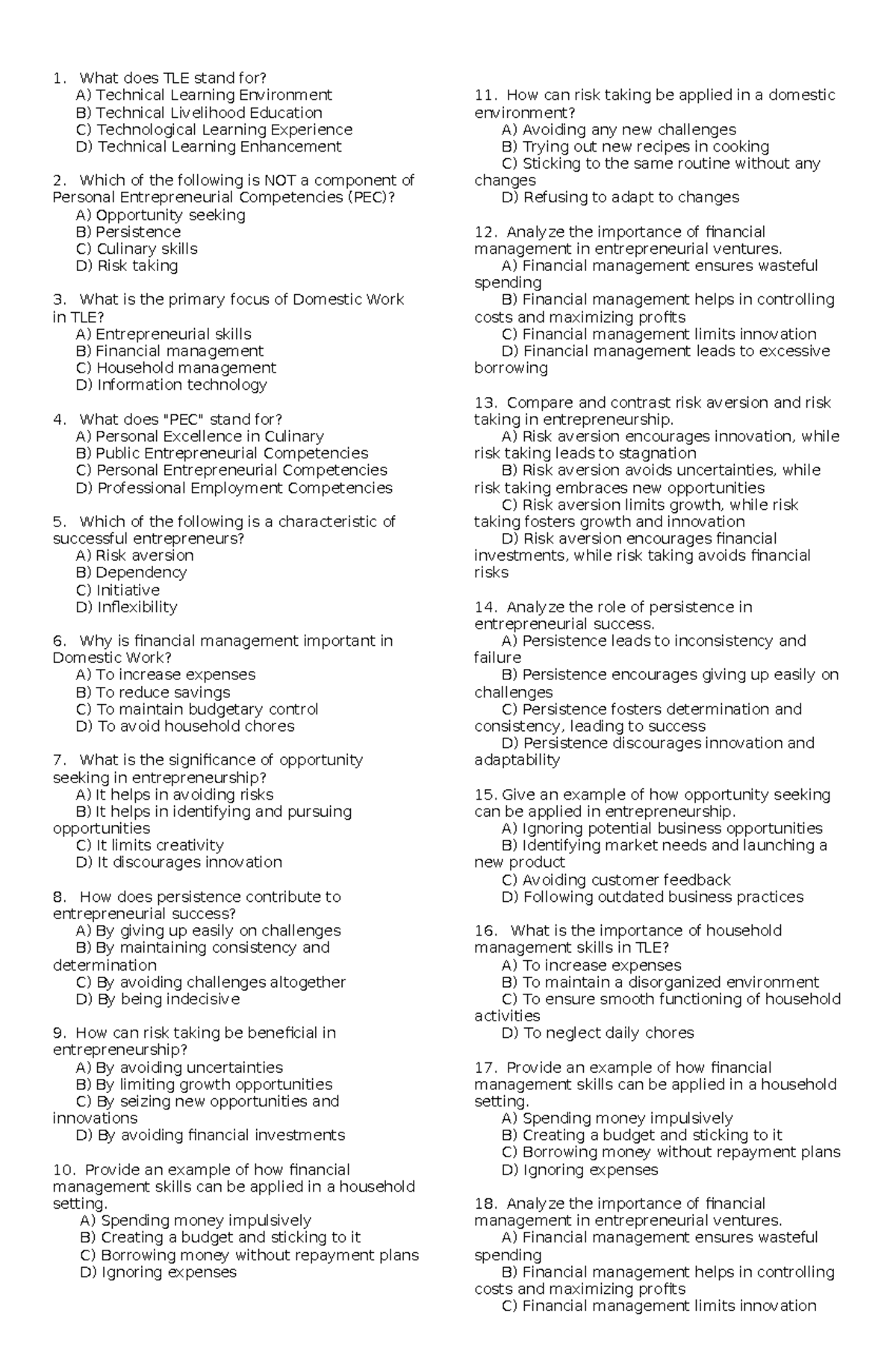 1. What does TLE stand for?
A) Technical Learning Environment
B) Technical Livelihood Education
C) Technological Learning Experience
D) Technical Learning Enhancement

2. Which of the following is NOT a component of Personal Entrepreneurial Competencies (PEC)?
A) Opportunity seeking
B) Persistence
C) Culinary skills
D) Risk taking

3. What is the primary focus of Domestic Work in TLE?
A) Entrepreneurial skills
B) Financial management
C) Household management
D) Information technology

4. What does "PEC" stand for?
A) Personal Excellence in Culinary
B) Public Entrepreneurial Competencies
C) Personal Entrepreneurial Competencies
D) Professional Employment Competencies

5. Which of the following is a characteristic of successful entrepreneurs?
A) Risk aversion
B) Dependency
C) Initiative
D) Inflexibility

6. Why is financial management important in Domestic Work?
A) To increase expenses
B) To reduce savings
C) To maintain budgetary control
D) To avoid household chores

7. What is the significance of opportunity seeking in entrepreneurship?
A) It helps in avoiding risks
B) It helps in identifying and pursuing opportunities
C) It limits creativity
D) It discourages innovation

8. How does persistence contribute to entrepreneurial success?
A) By giving up easily on challenges
B) By maintaining consistency and determination
C) By avoiding challenges altogether
D) By being indecisive

9. How can risk taking be beneficial in entrepreneurship?
A) By avoiding uncertainties
B) By limiting growth opportunities
C) By seizing new opportunities and innovations
D) By avoiding financial investments

10. Provide an example of how financial management skills can be applied in a household setting.
A) Spending money impulsively
B) Creating a budget and sticking to it
C) Borrowing money without repayment plans
D) Ignoring expenses

11. How can risk taking be applied in a domestic environment?
A) Avoiding any new challenges
B) Trying out new recipes in cooking
C) Sticking to the same routine without any changes
D) Refusing to adapt to changes

12. Analyze the importance of financial management in entrepreneurial ventures.
A) Financial management ensures wasteful spending
B) Financial management helps in controlling costs and maximizing profits
C) Financial management limits innovation
D) Financial management leads to excessive borrowing

13. Compare and contrast risk aversion and risk taking in entrepreneurship.
A) Risk aversion encourages innovation, while risk taking leads to stagnation
B) Risk aversion avoids uncertainties, while risk taking embraces new opportunities
C) Risk aversion limits growth, while risk taking fosters growth and innovation
D) Risk aversion encourages financial investments, while risk taking avoids financial risks

14. Analyze the role of persistence in entrepreneurial success.
A) Persistence leads to inconsistency and failure
B) Persistence encourages giving up easily on challenges
C) Persistence fosters determination and consistency, leading to success
D) Persistence discourages innovation and adaptability

15. Give an example of how opportunity seeking can be applied in entrepreneurship.
A) Ignoring potential business opportunities
B) Identifying market needs and launching a new product
C) Avoiding customer feedback
D) Following outdated business practices

16. What is the importance of household management skills in TLE?
A) To increase expenses
B) To maintain a disorganized environment
C) To ensure smooth functioning of household activities
D) To neglect daily chores

17. Provide an example of how financial management skills can be applied in a household setting.
A) Spending money impulsively
B) Creating a budget and sticking to it
C) Borrowing money without repayment plans
D) Ignoring expenses

18. Analyze the importance of financial management in entrepreneurial ventures.
A) Financial management ensures wasteful spending
B) Financial management helps in controlling costs and maximizing profits
C) Financial management limits innovation